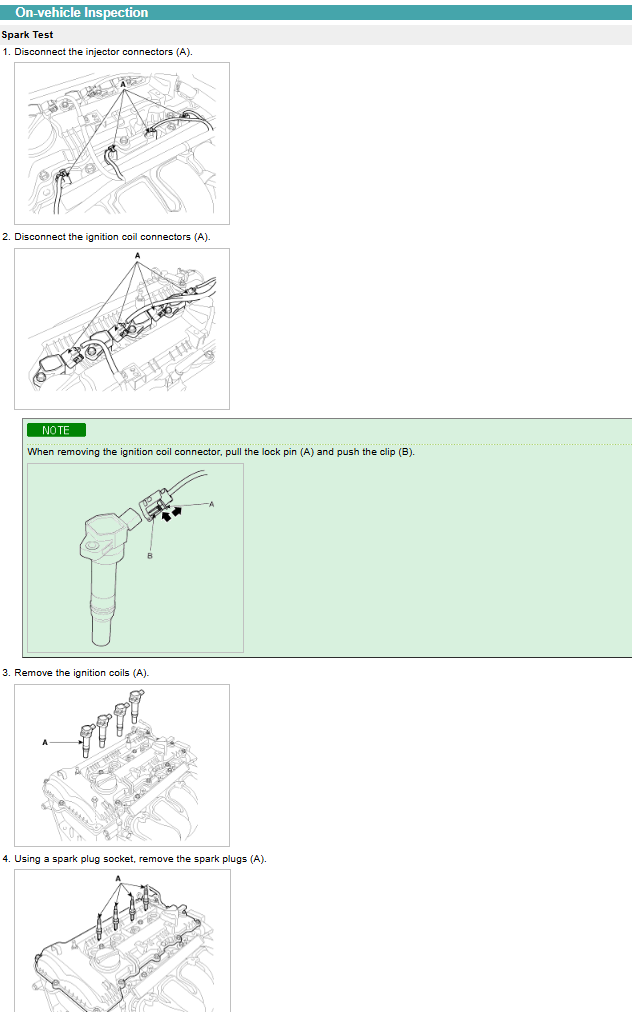 On-vehicle Inspection

Spark Test

1. Disconnect the injector connectors (A).

A

2. Disconnect the ignition coil connectors (A).

A

NOTE

When removing the ignition coil connector, pull the lock pin (A) and push the clip (B).

A

B

3. Remove the ignition coils (A).

A

4. Using a spark plug socket, remove the spark plugs (A).

A